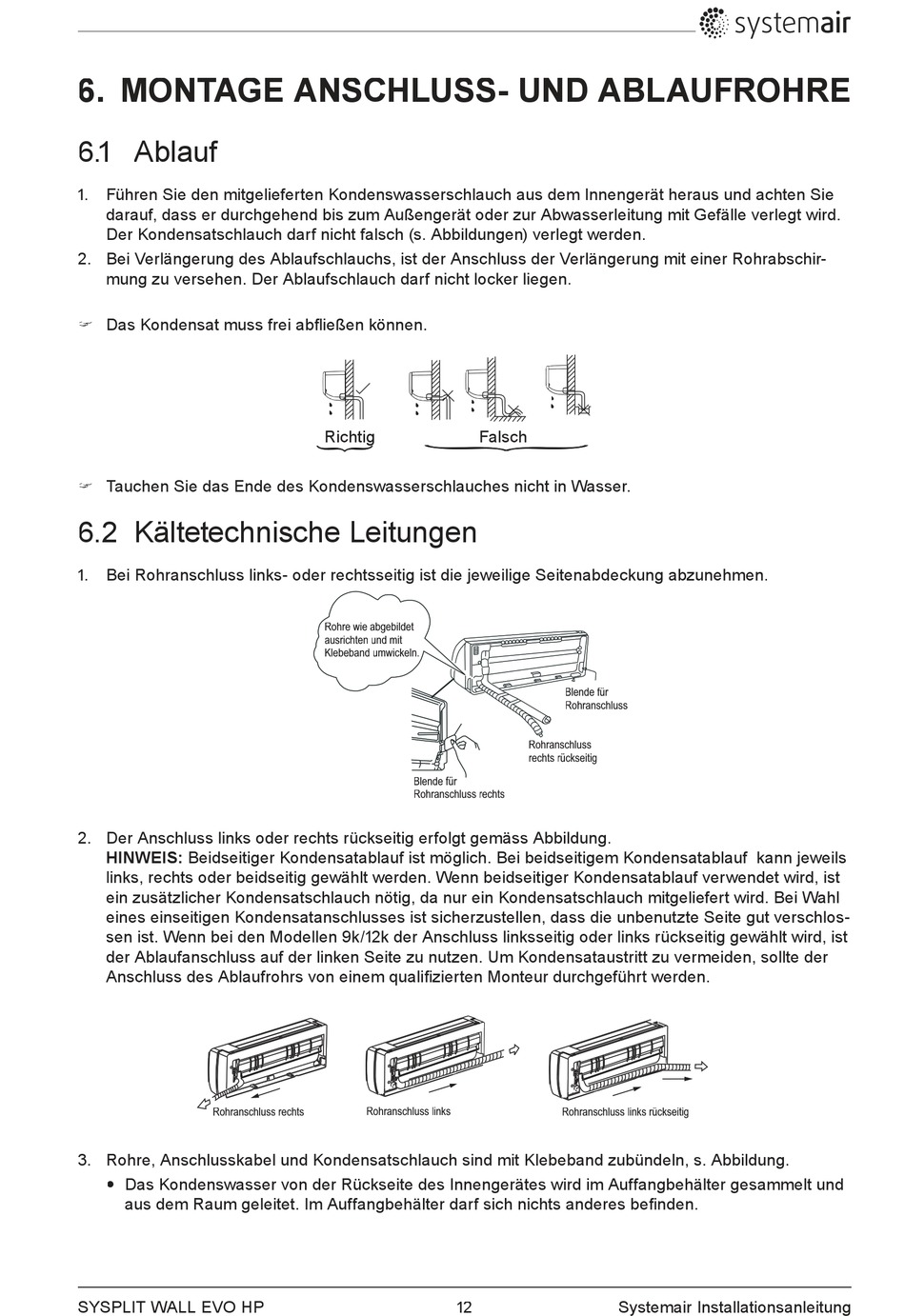 systemair

6. MONTAGE ANSCHLUSS- UND ABLAUFROHRE

6.1 Ablauf

1. Führen Sie den mitgelieferten Kondenswasserschlauch aus dem Innengerät heraus und achten Sie darauf, dass er durchgehend bis zum Außengerät oder zur Abwasserleitung mit Gefälle verlegt wird. Der Kondensatschlauch darf nicht falsch (s. Abbildungen) verlegt werden.

2. Bei Verlängerung des Ablaufschlauchs, ist der Anschluss der Verlängerung mit einer Rohrabschirmung zu versehen. Der Ablaufschlauch darf nicht locker liegen.

☞ Das Kondensat muss frei abfließen können.

Richtig

Falsch

☞ Tauchen Sie das Ende des Kondenswasserschlauches nicht in Wasser.

6.2 Kältetechnische Leitungen

1. Bei Rohranschluss links- oder rechtsseitig ist die jeweilige Seitenabdeckung abzunehmen.

Rohre wie abgebildet ausrichten und mit Klebeband umwickeln.

Blende für Rohranschluss

Rohranschluss rechts rückseitig

Blende für Rohranschluss rechts

2. Der Anschluss links oder rechts rückseitig erfolgt gemäss Abbildung.
HINWEIS: Beidseitiger Kondensatablauf ist möglich. Bei beidseitigem Kondensatablauf kann jeweils links, rechts oder beidseitig gewählt werden. Wenn beidseitiger Kondensatablauf verwendet wird, ist ein zusätzlicher Kondensatschlauch nötig, da nur ein Kondensatschlauch mitgeliefert wird. Bei Wahl eines einseitigen Kondensatanschlusses ist sicherzustellen, dass die unbenutzte Seite gut verschlossen ist. Wenn bei den Modellen 9k/12k der Anschluss linksseitig oder links rückseitig gewählt wird, ist der Ablaufanschluss auf der linken Seite zu nutzen. Um Kondensataustritt zu vermeiden, sollte der Anschluss des Ablaufrohrs von einem qualifizierten Monteur durchgeführt werden.

Rohranschluss rechts

Rohranschluss links

Rohranschluss links rückseitig

3. Rohre, Anschlusskabel und Kondensatschlauch sind mit Klebeband zubündeln, s. Abbildung.
• Das Kondenswasser von der Rückseite des Innengerätes wird im Auffangbehälter gesammelt und aus dem Raum geleitet. Im Auffangbehälter darf sich nichts anderes befinden.

SYSPLIT WALL EVO HP 12 Systemair Installationsanleitung